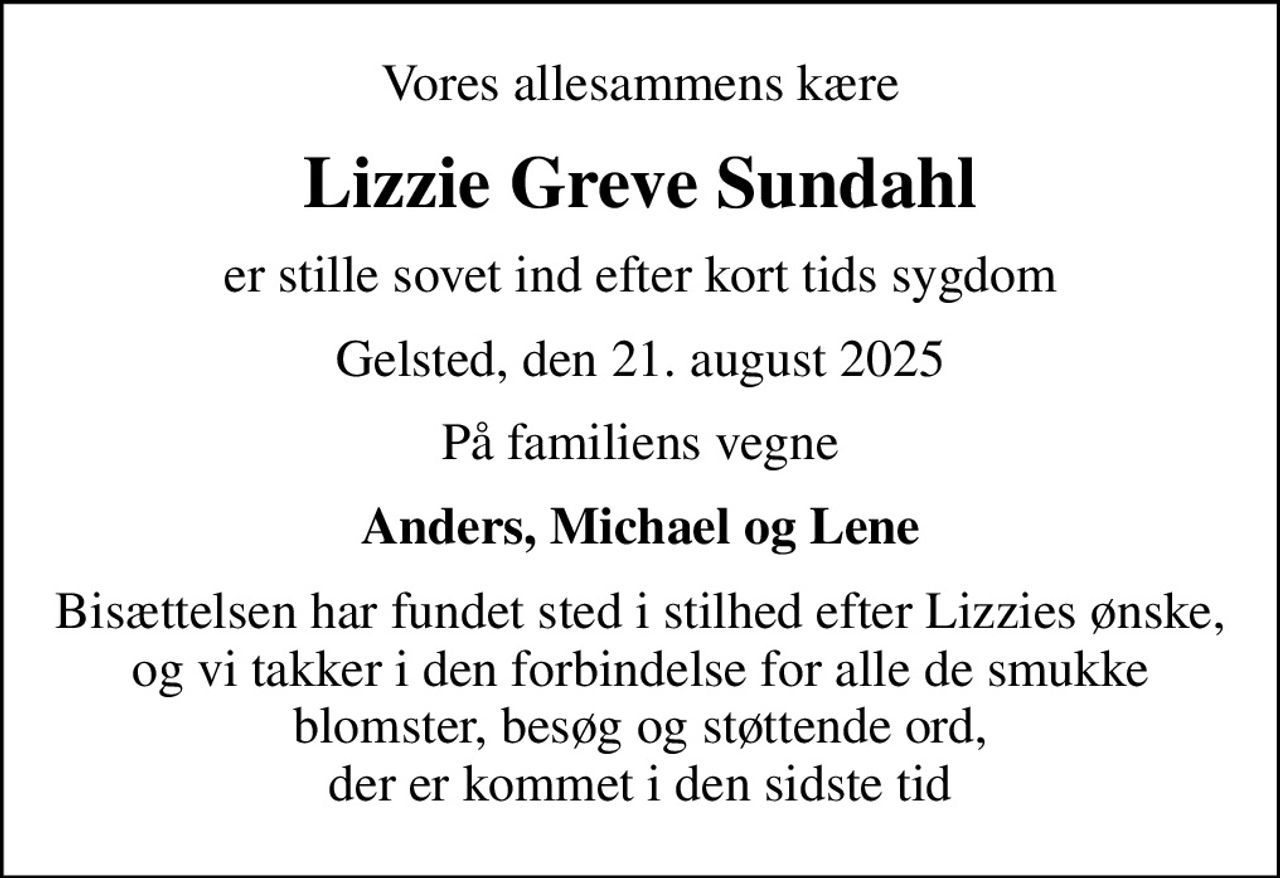 Vores allesammens kære

Lizzie Greve Sundahl

er stille sovet ind efter kort tids sygdom

Gelsted, den 21. august 2025

På familiens vegne

Anders, Michael og Lene

Bisættelsen har fundet sted i stilhed efter Lizzies ønske, og vi takker i den forbindelse for alle de smukke blomster, besøg og støttende ord, der er kommet i den sidste tid